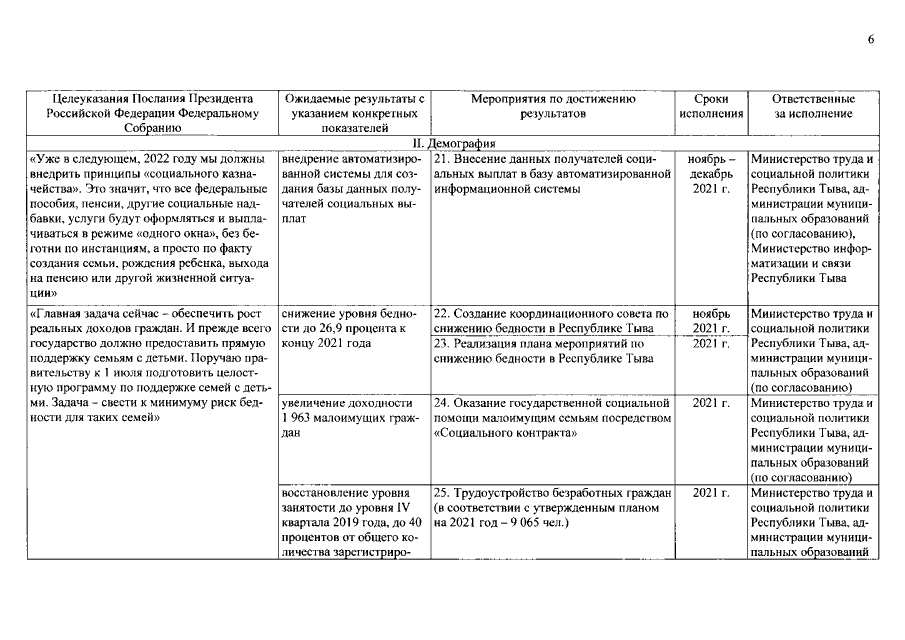 6

| Целеуказания Послания Президента Российской Федерации Федеральному Собранию | Ожидаемые результаты с указанием конкретных показателей | Мероприятия по достижению результатов | Сроки исполнения | Ответственные за исполнение |
|---|---|---|---|---|
| II. Демография | | | | |
| «Уже в следующем, 2022 году мы должны внедрить принципы «социального казначейства». Это значит, что все федеральные пособия, пенсии, другие социальные надбавки, услуги будут оформляться и выплачиваться в режиме «одного окна», без беготни по инстанциям, а просто по факту создания семьи, рождения ребенка, выхода на пенсию или другой жизненной ситуации» | внедрение автоматизированной системы для создания базы данных получателей социальных выплат | 21. Внесение данных получателей социальных выплат в базу автоматизированной информационной системы | ноябрь – декабрь 2021 г. | Министерство труда и социальной политики Республики Тыва, администрации муниципальных образований (по согласованию), Министерство информатизации и связи Республики Тыва |
| «Главная задача сейчас – обеспечить рост реальных доходов граждан. И прежде всего государство должно предоставить прямую поддержку семьям с детьми. Поручаю правительству к 1 июля подготовить целостную программу по поддержке семей с детьми. Задача – свести к минимуму риск бедности для таких семей» | снижение уровня бедности до 26,9 процента к концу 2021 года | 22. Создание координационного совета по снижению бедности в Республике Тыва | ноябрь 2021 г. | Министерство труда и социальной политики Республики Тыва, администрации муниципальных образований (по согласованию) |
| | | 23. Реализация плана мероприятий по снижению бедности в Республике Тыва | 2021 г. | |
| | увеличение доходности 1 963 малоимущих граждан | 24. Оказание государственной социальной помощи малоимущим семьям посредством «Социального контракта» | 2021 г. | Министерство труда и социальной политики Республики Тыва, администрации муниципальных образований (по согласованию) |
| | восстановление уровня занятости до уровня IV квартала 2019 года, до 40 процентов от общего количества зарегистриро- | 25. Трудоустройство безработных граждан (в соответствии с утвержденным планом на 2021 год – 9 065 чел.) | 2021 г. | Министерство труда и социальной политики Республики Тыва, администрации муниципальных образований |